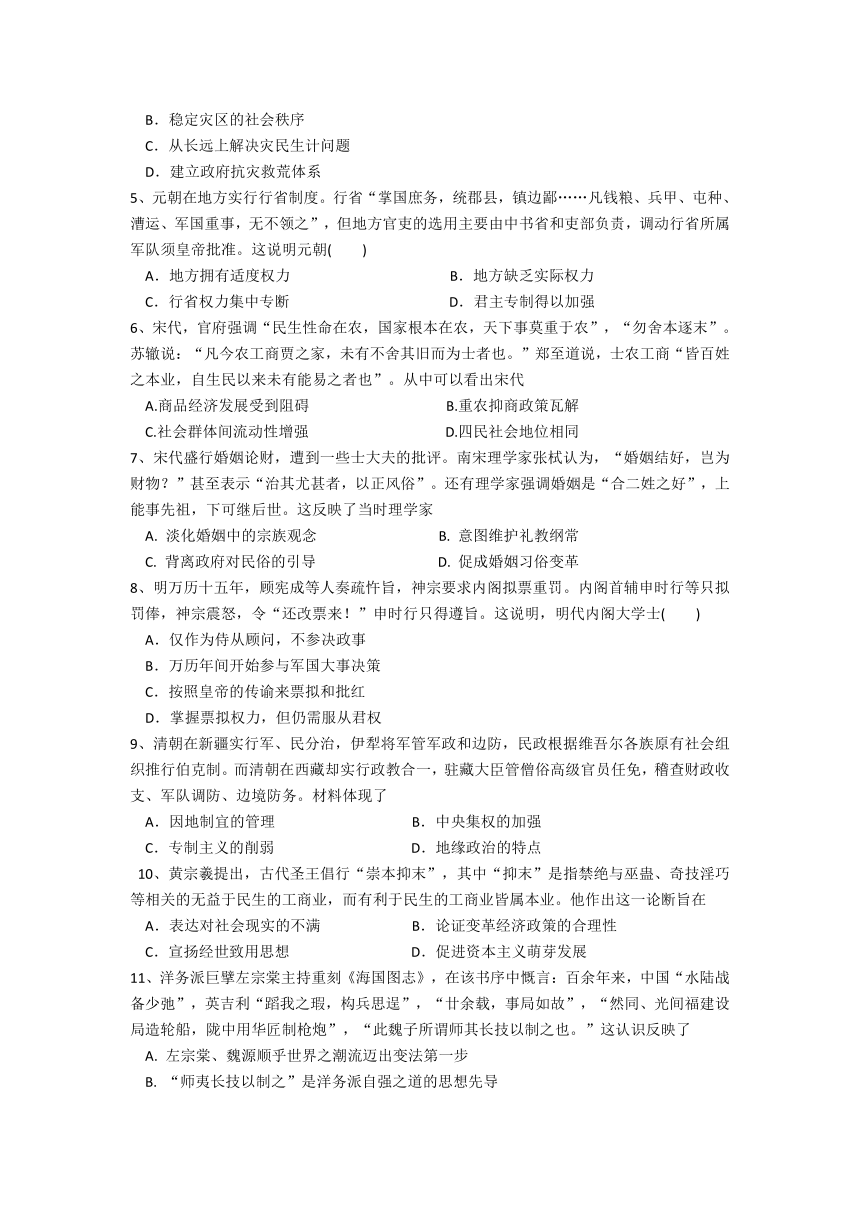 B．稳定灾区的社会秩序
C．从长远上解决灾民生计问题
D．建立政府抗灾救荒体系

5、元朝在地方实行行省制度。行省“掌国庶务，统郡县，镇边鄙……凡钱粮、兵甲、屯种、漕运、军国重事，无不领之”，但地方官吏的选用主要由中书省和吏部负责，调动行省所属军队须皇帝批准。这说明元朝(　　)
A．地方拥有适度权力　　B．地方缺乏实际权力
C．行省权力集中专断　　D．君主专制得以加强

6、宋代，官府强调“民生性命在农，国家根本在农，天下事莫重于农”，“勿舍本逐末”。苏辙说：“凡今农工商贾之家，未有不舍其旧而为士者也。”郑至道说，士农工商“皆百姓之本业，自生民以来未有能易之者也”。从中可以看出宋代
A.商品经济发展受到阻碍　　B.重农抑商政策瓦解
C.社会群体间流动性增强　　D.四民社会地位相同

7、宋代盛行婚姻论财，遭到一些士大夫的批评。南宋理学家张栻认为，“婚姻结好，岂为财物？”甚至表示“治其尤甚者，以正风俗”。还有理学家强调婚姻是“合二姓之好”，上能事先祖，下可继后世。这反映了当时理学家
A. 淡化婚姻中的宗族观念　　B. 意图维护礼教纲常
C. 背离政府对民俗的引导　　D. 促成婚姻习俗变革

8、明万历十五年，顾宪成等人奏疏忤旨，神宗要求内阁拟票重罚。内阁首辅申时行等只拟罚俸，神宗震怒，令“还改票来！”申时行只得遵旨。这说明，明代内阁大学士(　　)
A．仅作为侍从顾问，不参决政事
B．万历年间开始参与军国大事决策
C．按照皇帝的传谕来票拟和批红
D．掌握票拟权力，但仍需服从君权

9、清朝在新疆实行军、民分治，伊犁将军管军政和边防，民政根据维吾尔各族原有社会组织推行伯克制。而清朝在西藏却实行政教合一，驻藏大臣管僧俗高级官员任免，稽查财政收支、军队调防、边境防务。材料体现了
A．因地制宜的管理　　B．中央集权的加强
C．专制主义的削弱　　D．地缘政治的特点

10、黄宗羲提出，古代圣王倡行“崇本抑末”，其中“抑末”是指禁绝与巫蛊、奇技淫巧等相关的无益于民生的工商业，而有利于民生的工商业皆属本业。他作出这一论断旨在
A．表达对社会现实的不满　　B．论证变革经济政策的合理性
C．宣扬经世致用思想　　D．促进资本主义萌芽发展

11、洋务派巨擘左宗棠主持重刻《海国图志》，在该书序中慨言：百余年来，中国“水陆战备少弛”，英吉利“蹈我之瑕，构兵思逞”，“廿余载，事局如故”，“然同、光间福建设局造轮船，陇中用华匠制枪炮”，“此魏子所谓师其长技以制之也。”这认识反映了
A. 左宗棠、魏源顺乎世界之潮流迈出变法第一步
B. “师夷长技以制之”是洋务派自强之道的思想先导